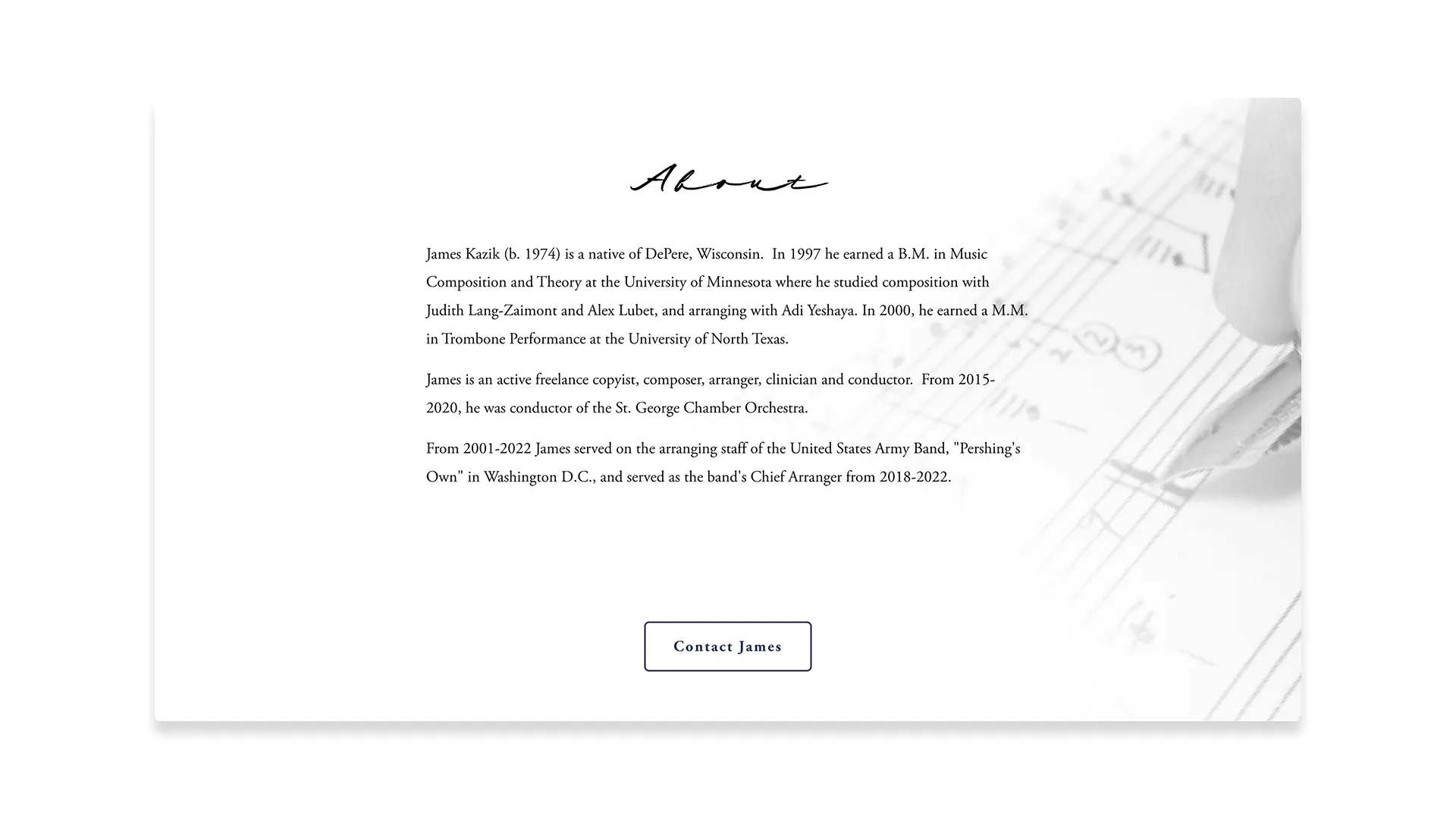 About

James Kazik (b. 1974) is a native of DePere, Wisconsin. In 1997 he earned a B.M. in Music Composition and Theory at the University of Minnesota where he studied composition with Judith Lang-Zaimont and Alex Lubet, and arranging with Adi Yeshaya. In 2000, he earned a M.M. in Trombone Performance at the University of North Texas.

James is an active freelance copyist, composer, arranger, clinician and conductor. From 2015-2020, he was conductor of the St. George Chamber Orchestra.

From 2001-2022 James served on the arranging staff of the United States Army Band, "Pershing's Own" in Washington D.C., and served as the band's Chief Arranger from 2018-2022.

Contact James